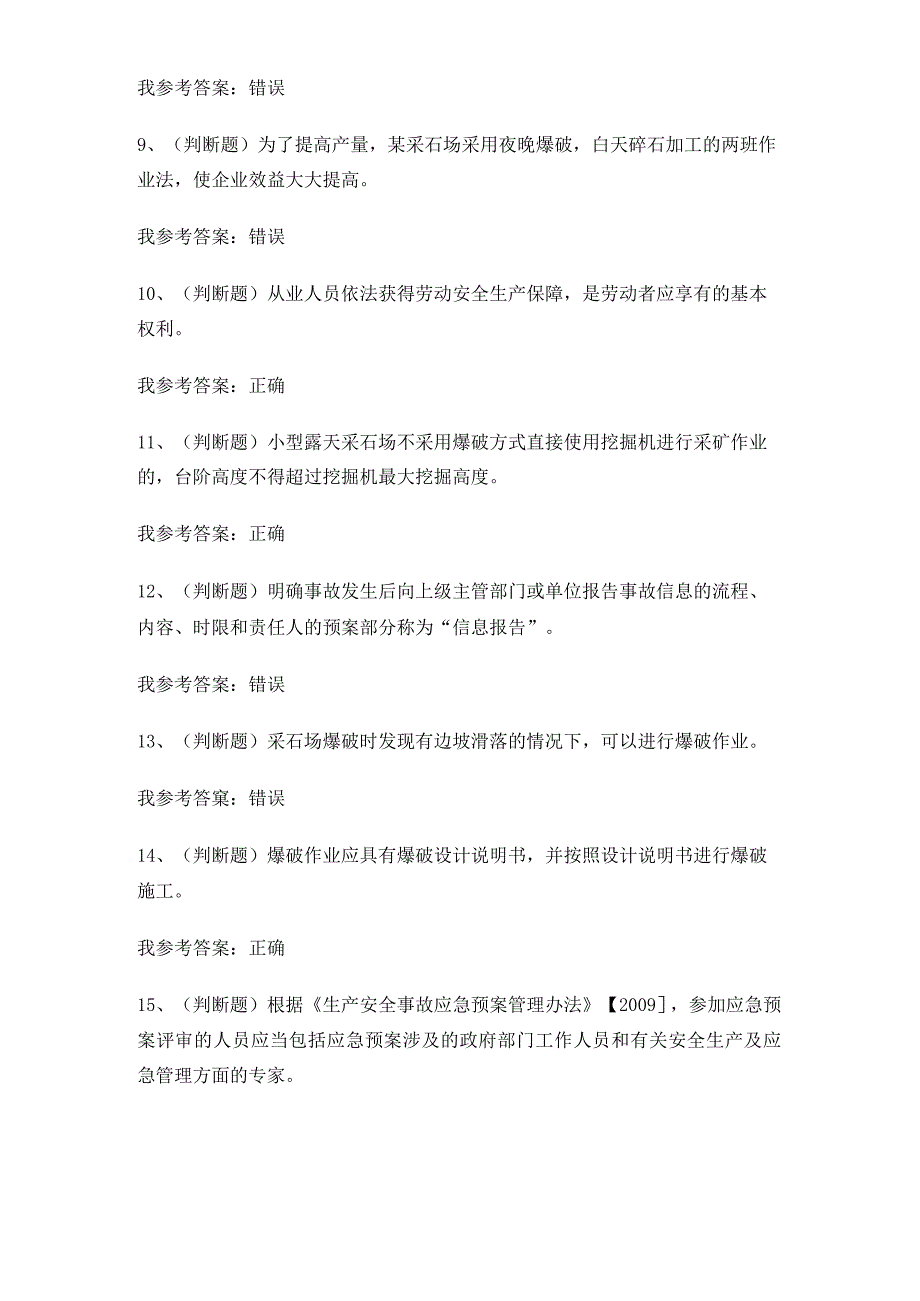 我参考答案：错误

9、（判断题）为了提高产量，某采石场采用夜晚爆破，白天碎石加工的两班作业法，使企业效益大大提高。

我参考答案：错误

10、（判断题）从业人员依法获得劳动安全生产保障，是劳动者应享有的基本权利。

我参考答案：正确

11、（判断题）小型露天采石场不采用爆破方式直接使用挖掘机进行采矿作业的，台阶高度不得超过挖掘机最大挖掘高度。

我参考答案：正确

12、（判断题）明确事故发生后向上级主管部门或单位报告事故信息的流程、内容、时限和责任人的预案部分称为“信息报告”。

我参考答案：错误

13、（判断题）采石场爆破时发现有边坡滑落的情况下，可以进行爆破作业。

我参考答案：错误

14、（判断题）爆破作业应具有爆破设计说明书，并按照设计说明书进行爆破施工。

我参考答案：正确

15、（判断题）根据《生产安全事故应急预案管理办法》【2009]，参加应急预案评审的人员应当包括应急预案涉及的政府部门工作人员和有关安全生产及应急管理方面的专家。